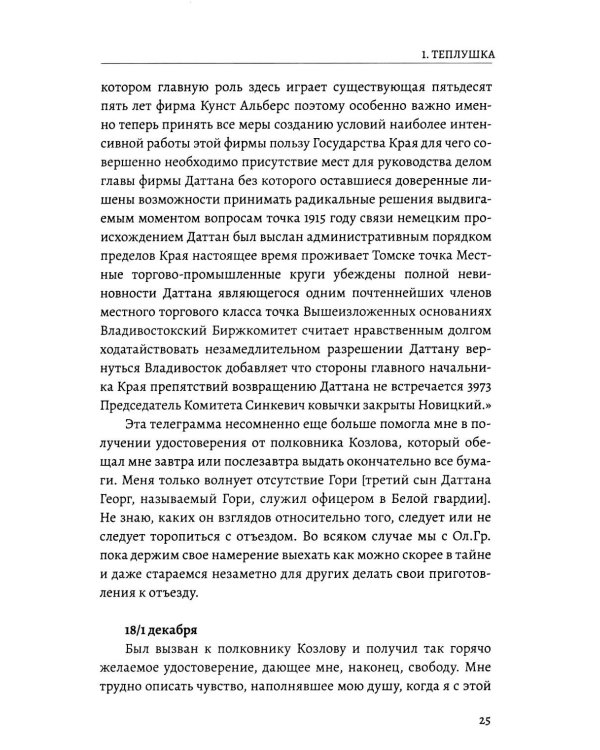 1. ТЕПЛУШКА

котором главную роль здесь играет существующая пятьдесят пять лет фирма Кунст Альберс поэтому особенно важно именно теперь принять все меры созданию условий наиболее интенсивной работы этой фирмы пользу Государства Края для чего совершенно необходимо присутствие мест для руководства делом главы фирмы Даттана без которого оставшиеся доверенные лишены возможности принимать радикальные решения выдвигаемым моментом вопросам точка 1915 году связи немецким происхождением Даттан был выслан административным порядком пределов Края настоящее время проживает Томске точка Местные торгово-промышленные круги убеждены полной невиновности Даттана являющегося одним почтеннейших членов местного торгового класса точка Вышеизложенных основаниях Владивостокский Биржкомитет считает нравственным долгом ходатайствовать незамедлительном разрешении Даттану вернуться Владивосток добавляет что стороны главного начальника Края препятствий возвращению Даттана не встречается 3973 Председатель Комитета Синкевич ковычки закрыты Новицкий.»

Эта телеграмма несомненно еще больше помогла мне в получении удостоверения от полковника Козлова, который обещал мне завтра или послезавтра выдать окончательно все бумаги. Меня только волнует отсутствие Гори [третий сын Даттана Георг, называемый Гори, служил офицером в Белой гвардии]. Не знаю, каких он взглядов относительно того, следует или не следует торопиться с отъездом. Во всяком случае мы с Ол.Гр. пока держим свое намерение выехать как можно скорее в тайне и даже стараемся незаметно для других делать свои приготовления к отъезду.

18/1 декабря

Был вызван к полковнику Козлову и получил так горячо желаемое удостоверение, дающее мне, наконец, свободу. Мне трудно описать чувство, наполнявшее мою душу, когда я с этой

25